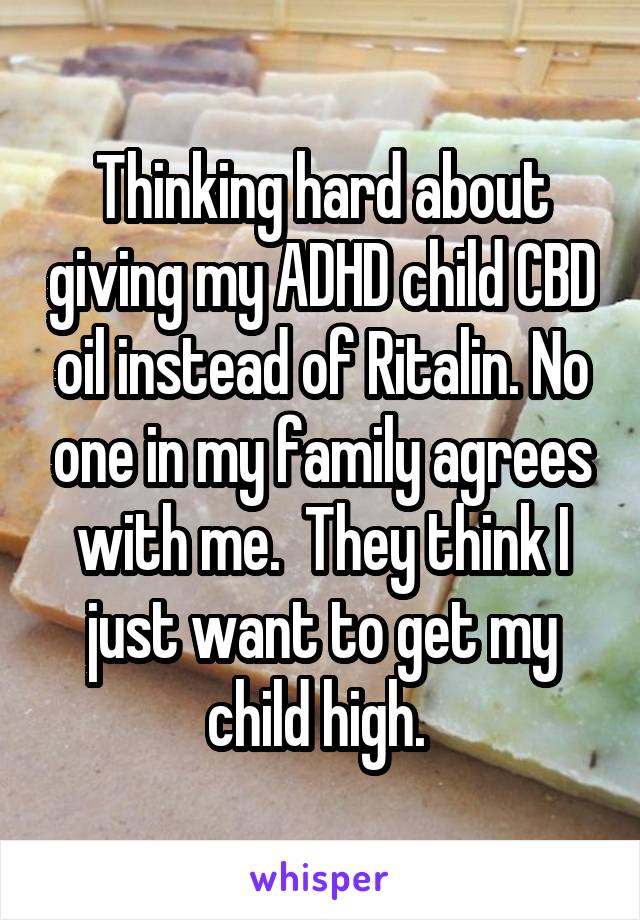 Thinking hard about giving my ADHD child CBD oil instead of Ritalin. No one in my family agrees with me.  They think I just want to get my child high.

whisper